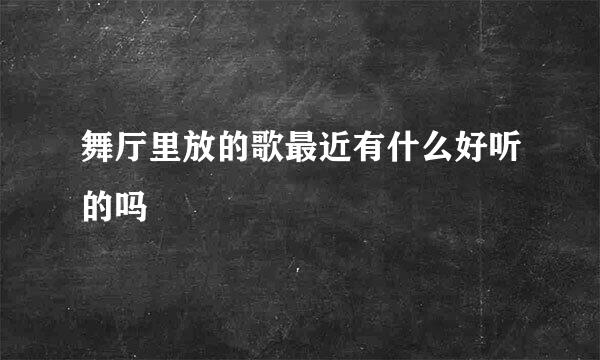 舞厅里放的歌最近有什么好听的吗